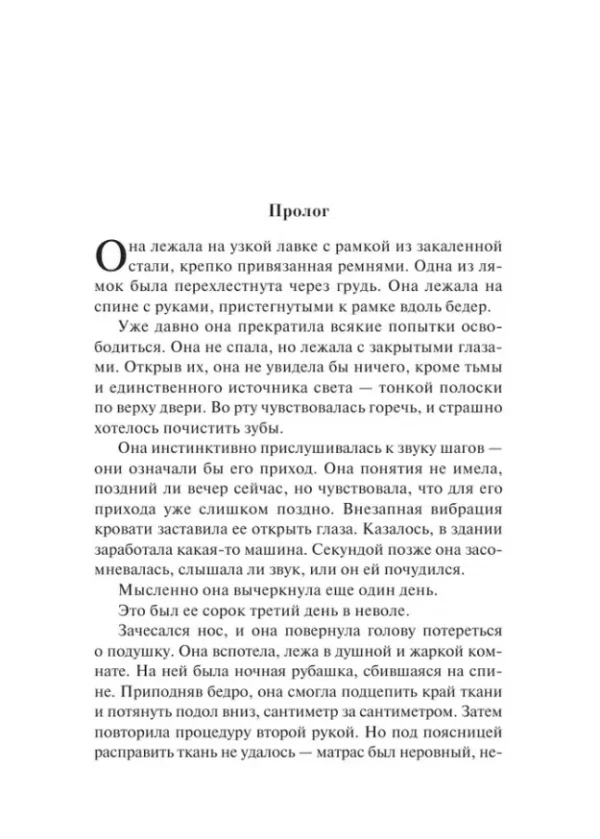 Пролог

Она лежала на узкой лавке с рамкой из закаленной стали, крепко привязанная ремнями. Одна из лямок была перехлестнута через грудь. Она лежала на спине с руками, пристегнутыми к рамке вдоль бедер.

Уже давно она прекратила всякие попытки освободиться. Она не спала, но лежала с закрытыми глазами. Открыв их, она не увидела бы ничего, кроме тьмы и единственного источника света — тонкой полоски по верху двери. Во рту чувствовалась горечь, и страшно хотелось почистить зубы.

Она инстинктивно прислушивалась к звуку шагов — они означали бы его приход. Она понятия не имела, поздний ли вечер сейчас, но чувствовала, что для его прихода уже слишком поздно. Внезапная вибрация кровати заставила ее открыть глаза. Казалось, в здании заработала какая-то машина. Секундой позже она засомневалась, слышала ли звук, или он ей почудился.

Мысленно она вычеркнула еще один день.

Это был ее сорок третий день в неволе.

Зачесался нос, и она повернула голову потереться о подушку. Она вспотела, лежа в душной и жаркой комнате. На ней была ночная рубашка, сбившаяся на спине. Приподняв бедро, она смогла подцепить край ткани и потянуть подол вниз, сантиметр за сантиметром. Затем повторила процедуру второй рукой. Но под поясницей расправить ткань не удалось — матрас был неровный, не-